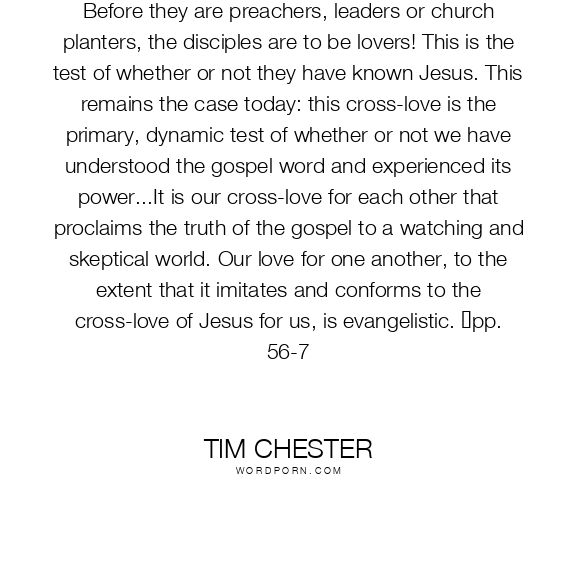 Before they are preachers, leaders or church planters, the disciples are to be lovers! This is the test of whether or not they have known Jesus. This remains the case today: this cross-love is the primary, dynamic test of whether or not we have understood the gospel word and experienced its power...It is our cross-love for each other that proclaims the truth of the gospel to a watching and skeptical world. Our love for one another, to the extent that it imitates and conforms to the cross-love of Jesus for us, is evangelistic. pp. 56-7

TIM CHESTER
WORDPORN.COM